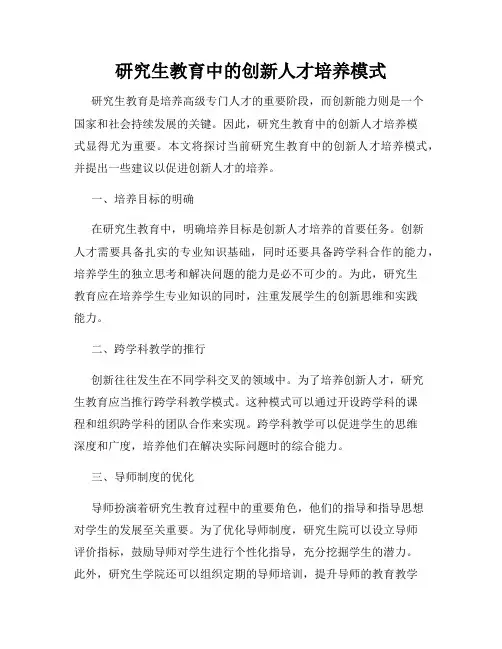 研究生教育中的创新人才培养模式

研究生教育是培养高级专门人才的重要阶段，而创新能力则是一个国家和社会持续发展的关键。因此，研究生教育中的创新人才培养模式显得尤为重要。本文将探讨当前研究生教育中的创新人才培养模式，并提出一些建议以促进创新人才的培养。

一、培养目标的明确

在研究生教育中，明确培养目标是创新人才培养的首要任务。创新人才需要具备扎实的专业知识基础，同时还要具备跨学科合作的能力，培养学生的独立思考和解决问题的能力是必不可少的。为此，研究生教育应在培养学生专业知识的同时，注重发展学生的创新思维和实践能力。

二、跨学科教学的推行

创新往往发生在不同学科交叉的领域中。为了培养创新人才，研究生教育应当推行跨学科教学模式。这种模式可以通过开设跨学科的课程和组织跨学科的团队合作来实现。跨学科教学可以促进学生的思维深度和广度，培养他们在解决实际问题时的综合能力。

三、导师制度的优化

导师扮演着研究生教育过程中的重要角色，他们的指导和指导思想对学生的发展至关重要。为了优化导师制度，研究生院可以设立导师评价指标，鼓励导师对学生进行个性化指导，充分挖掘学生的潜力。此外，研究生学院还可以组织定期的导师培训，提升导师的教育教学